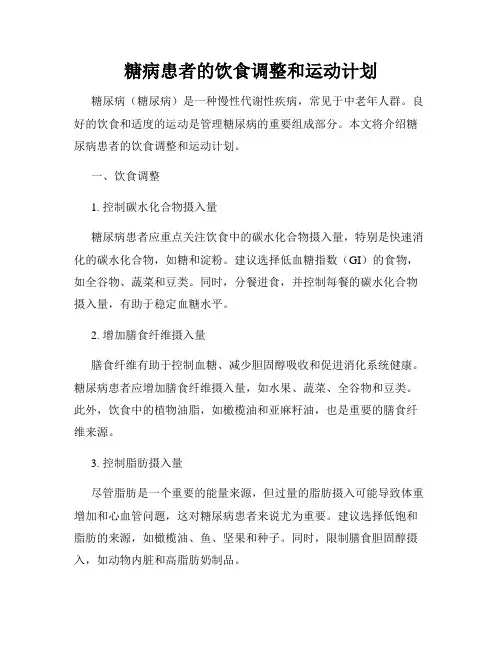 糖病患者的饮食调整和运动计划

糖尿病（糖尿病）是一种慢性代谢性疾病，常见于中老年人群。良好的饮食和适度的运动是管理糖尿病的重要组成部分。本文将介绍糖尿病患者的饮食调整和运动计划。

一、饮食调整

1. 控制碳水化合物摄入量

糖尿病患者应重点关注饮食中的碳水化合物摄入量，特别是快速消化的碳水化合物，如糖和淀粉。建议选择低血糖指数（GI）的食物，如全谷物、蔬菜和豆类。同时，分餐进食，并控制每餐的碳水化合物摄入量，有助于稳定血糖水平。

2. 增加膳食纤维摄入量

膳食纤维有助于控制血糖、减少胆固醇吸收和促进消化系统健康。糖尿病患者应增加膳食纤维摄入量，如水果、蔬菜、全谷物和豆类。此外，饮食中的植物油脂，如橄榄油和亚麻籽油，也是重要的膳食纤维来源。

3. 控制脂肪摄入量

尽管脂肪是一个重要的能量来源，但过量的脂肪摄入可能导致体重增加和心血管问题，这对糖尿病患者来说尤为重要。建议选择低饱和脂肪的来源，如橄榄油、鱼、坚果和种子。同时，限制膳食胆固醇摄入，如动物内脏和高脂肪奶制品。